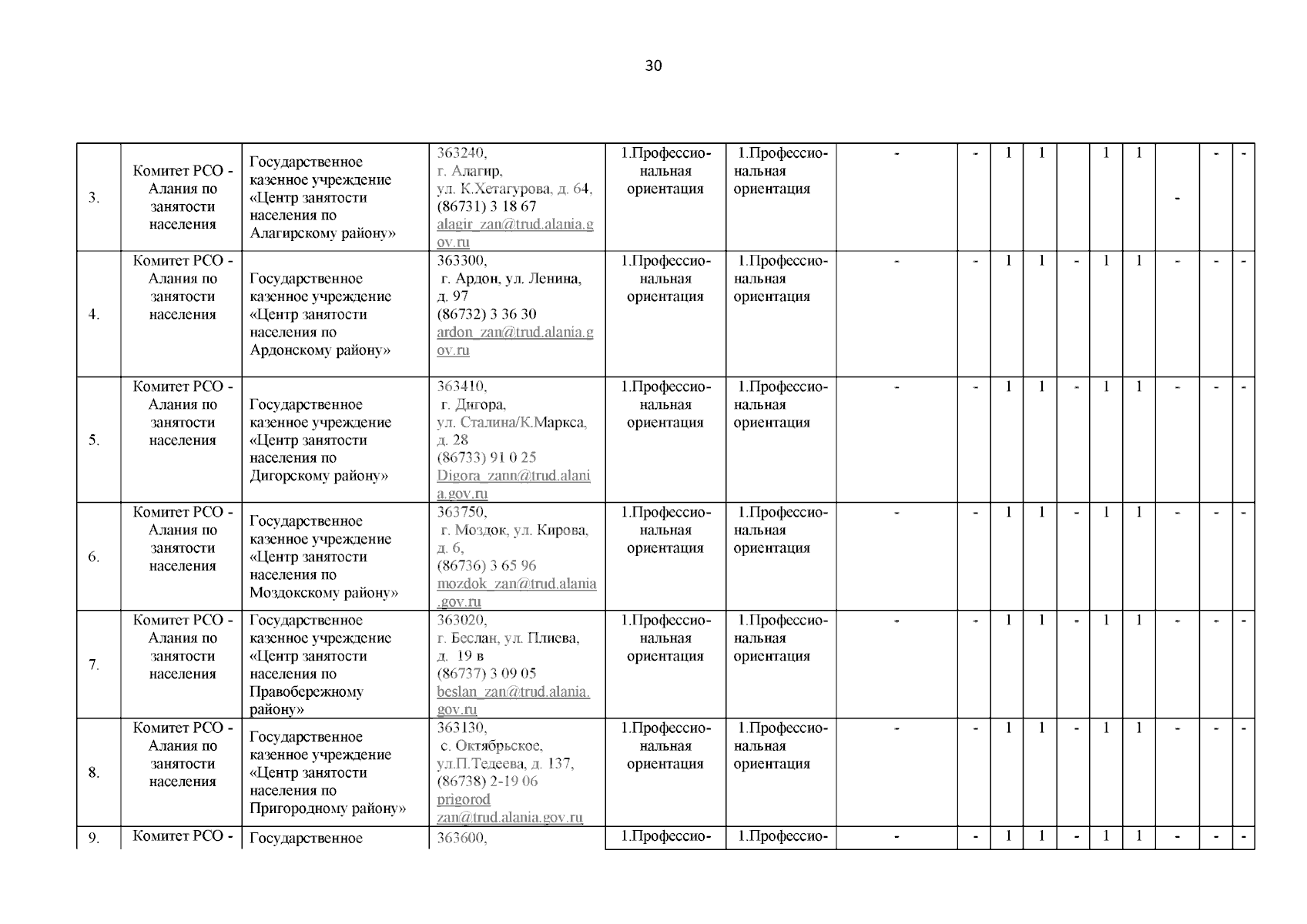 30

| | | | | | | | | | | | | | | | |
|---|---|---|---|---|---|---|---|---|---|---|---|---|---|---|---|
| 3. | Комитет РСО - Алания по занятости населения | Государственное казенное учреждение «Центр занятости населения по Алагирскому району» | 363240, г. Алагир, ул. К.Хетагурова, д. 64, (86731) 3 18 67 alagir_zan@trud.alania.gov.ru | 1.Профессиональная ориентация | 1.Профессиональная ориентация | - | - | 1 | 1 | | 1 | 1 | - | - | - |
| 4. | Комитет РСО - Алания по занятости населения | Государственное казенное учреждение «Центр занятости населения по Ардонскому району» | 363300, г. Ардон, ул. Ленина, д. 97 (86732) 3 36 30 ardon_zan@trud.alania.gov.ru | 1.Профессиональная ориентация | 1.Профессиональная ориентация | - | - | 1 | 1 | - | 1 | 1 | - | - | - |
| 5. | Комитет РСО - Алания по занятости населения | Государственное казенное учреждение «Центр занятости населения по Дигорскому району» | 363410, г. Дигора, ул. Сталина/К.Маркса, д. 28 (86733) 91 0 25 Digora_zann@trud.alania.gov.ru | 1.Профессиональная ориентация | 1.Профессиональная ориентация | - | - | 1 | 1 | - | 1 | 1 | - | - | - |
| 6. | Комитет РСО - Алания по занятости населения | Государственное казенное учреждение «Центр занятости населения по Моздокскому району» | 363750, г. Моздок, ул. Кирова, д. 6, (86736) 3 65 96 mozdok_zan@trud.alania.gov.ru | 1.Профессиональная ориентация | 1.Профессиональная ориентация | - | - | 1 | 1 | - | 1 | 1 | - | - | - |
| 7. | Комитет РСО - Алания по занятости населения | Государственное казенное учреждение «Центр занятости населения по Правобережному району» | 363020, г. Беслан, ул. Плиева, д. 19 в (86737) 3 09 05 beslan_zan@trud.alania.gov.ru | 1.Профессиональная ориентация | 1.Профессиональная ориентация | - | - | 1 | 1 | - | 1 | 1 | - | - | - |
| 8. | Комитет РСО - Алания по занятости населения | Государственное казенное учреждение «Центр занятости населения по Пригородному району» | 363130, с. Октябрьское, ул.П.Тедеева, д. 137, (86738) 2-19 06 prigorod zan@trud.alania.gov.ru | 1.Профессиональная ориентация | 1.Профессиональная ориентация | - | - | 1 | 1 | - | 1 | 1 | - | - | - |
| 9. | Комитет РСО - | Государственное | 363600, | 1.Профессио- | 1.Профессио- | - | - | 1 | 1 | - | 1 | 1 | - | - | - |